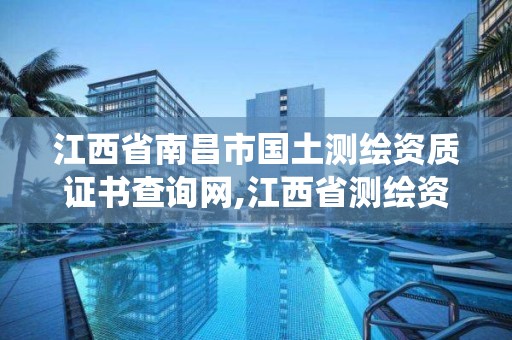 江西省南昌市国土测绘资质证书查询网,江西省测绘资